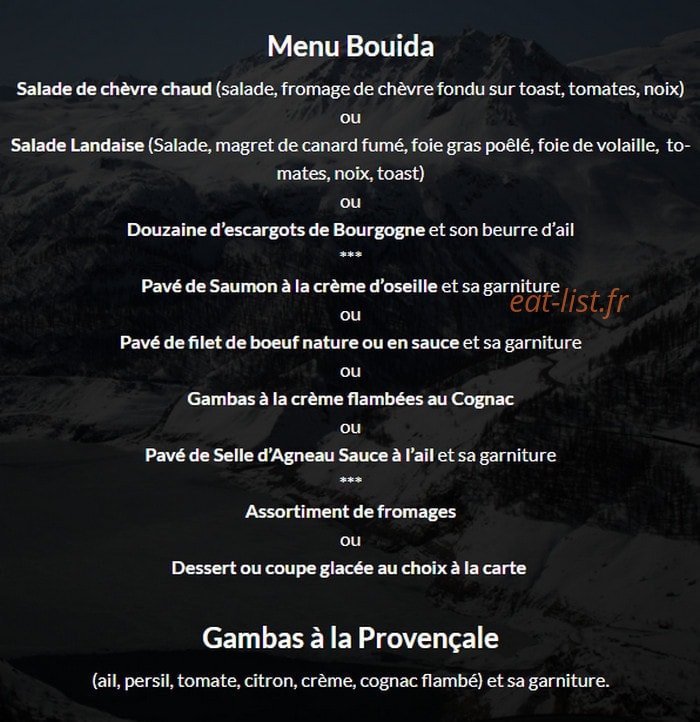 Menu Bouida

Salade de chèvre chaud (salade, fromage de chèvre fondu sur toast, tomates, noix)

ou

Salade Landaise (Salade, magret de canard fumé, foie gras poêlé, foie de volaille, tomates, noix, toast)

ou

Douzaine d'escargots de Bourgogne et son beurre d'ail

***

Pavé de Saumon à la crème d'oseille et sa garniture

eat-list.fr

ou

Pavé de filet de boeuf nature ou en sauce et sa garniture

ou

Gambas à la crème flambées au Cognac

ou

Pavé de Selle d'Agneau Sauce à l'ail et sa garniture

***

Assortiment de fromages

ou

Dessert ou coupe glacée au choix à la carte

Gambas à la Provençale

(ail, persil, tomate, citron, crème, cognac flambé) et sa garniture.